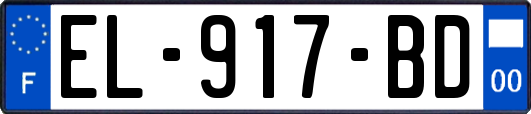 F
EL-917-BD
00